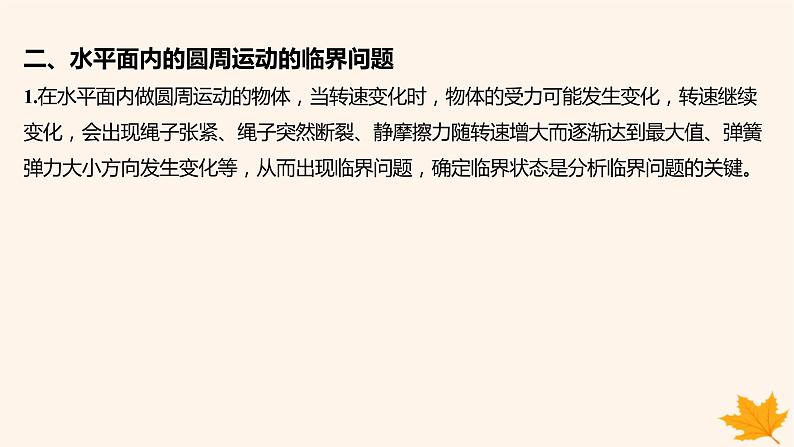 二、水平面内的圆周运动的临界问题

1.在水平面内做圆周运动的物体，当转速变化时，物体的受力可能发生变化，转速继续变化，会出现绳子张紧、绳子突然断裂、静摩擦力随转速增大而逐渐达到最大值、弹簧弹力大小方向发生变化等，从而出现临界问题，确定临界状态是分析临界问题的关键。